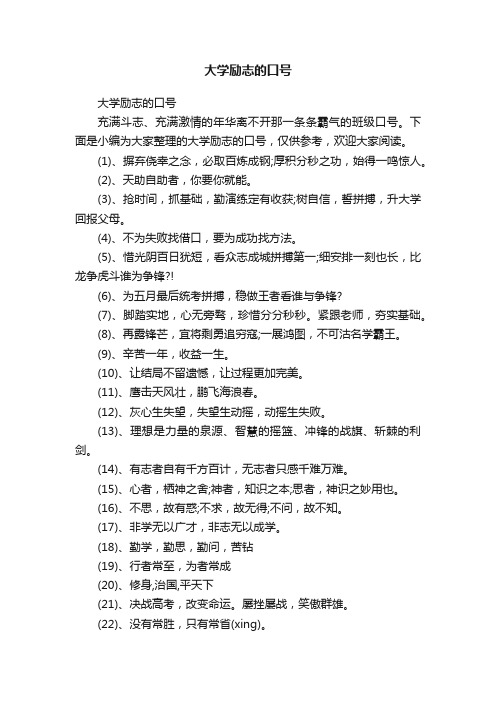 大学励志的口号

大学励志的口号

充满斗志、充满激情的年华离不开那一条条霸气的班级口号。下面是小编为大家整理的大学励志的口号，仅供参考，欢迎大家阅读。

(1)、摒弃侥幸之念，必取百炼成钢;厚积分秒之功，始得一鸣惊人。

(2)、天助自助者，你要你就能。

(3)、抢时间，抓基础，勤演练定有收获;树自信，誓拼搏，升大学回报父母。

(4)、不为失败找借口，要为成功找方法。

(5)、惜光阴百日犹短，看众志成城拼搏第一;细安排一刻也长，比龙争虎斗谁为争锋?!

(6)、为五月最后统考拼搏，稳做王者看谁与争锋?

(7)、脚踏实地，心无旁骛，珍惜分分秒秒。紧跟老师，夯实基础。

(8)、再露锋芒，宜将剩勇追穷寇;一展鸿图，不可沽名学霸王。

(9)、辛苦一年，收益一生。

(10)、让结局不留遗憾，让过程更加完美。

(11)、鹰击天风壮，鹏飞海浪春。

(12)、灰心生失望，失望生动摇，动摇生失败。

(13)、理想是力量的泉源、智慧的摇篮、冲锋的战旗、斩棘的利剑。

(14)、有志者自有千方百计，无志者只感千难万难。

(15)、心者，栖神之舍;神者，知识之本;思者，神识之妙用也。

(16)、不思，故有惑;不求，故无得;不问，故不知。

(17)、非学无以广才，非志无以成学。

(18)、勤学，勤思，勤问，苦钻

(19)、行者常至，为者常成

(20)、修身,治国,平天下

(21)、决战高考，改变命运。屡挫屡战，笑傲群雄。

(22)、没有常胜，只有常省(xing)。